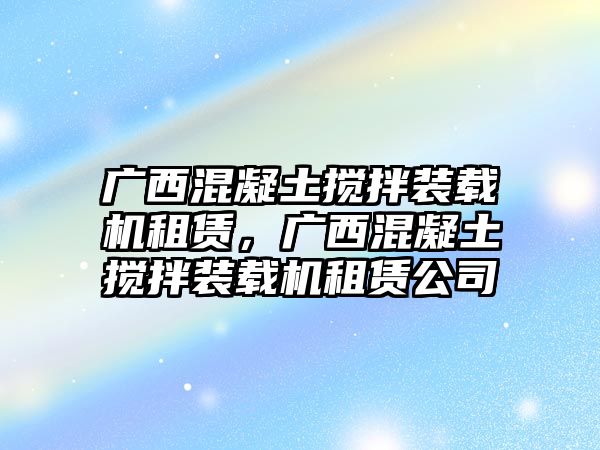 广西混凝土搅拌装载机租赁，广西混凝土搅拌装载机租赁公司